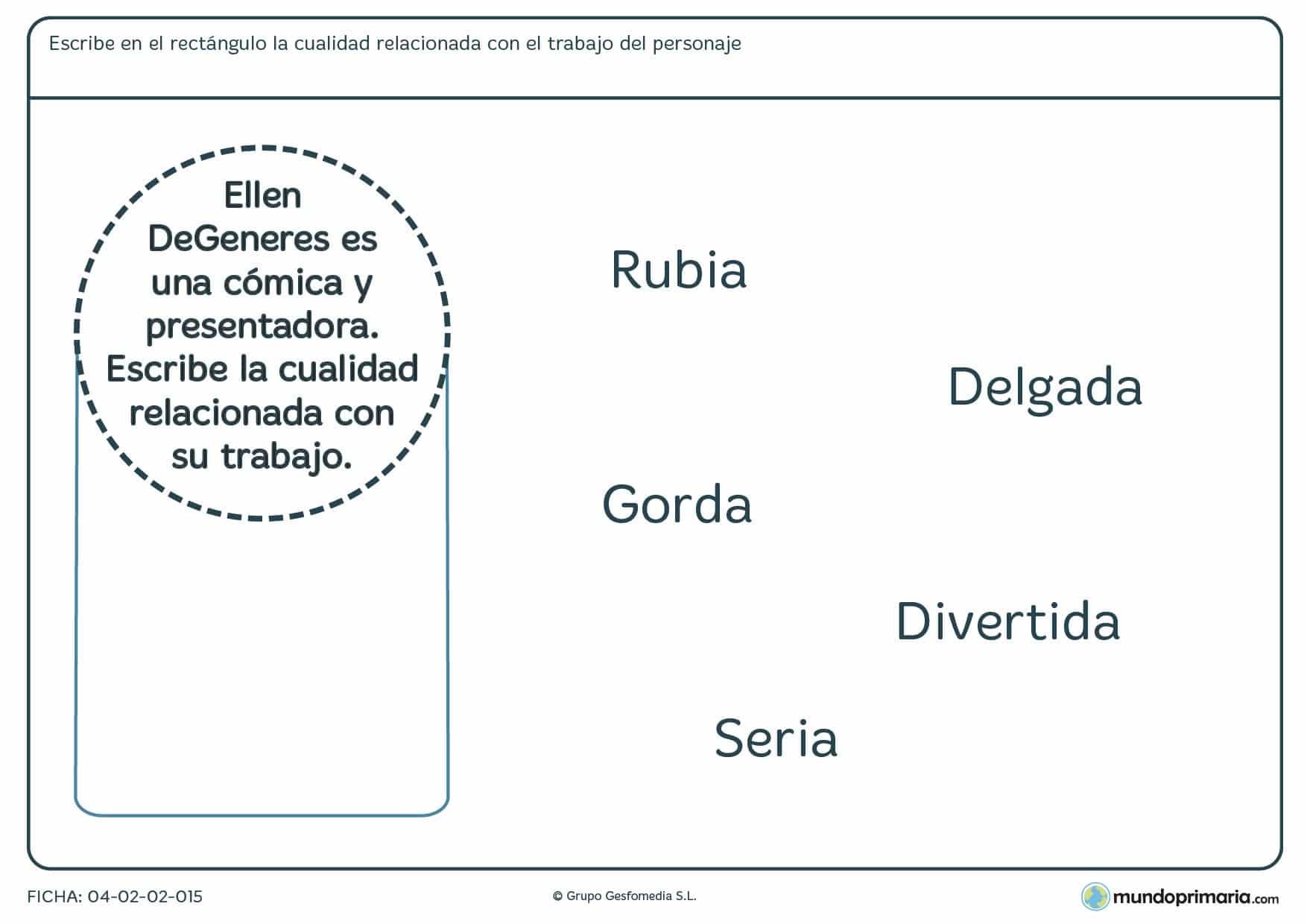 Escribe en el rectángulo la cualidad relacionada con el trabajo del personaje

Ellen DeGeneres es una cómica y presentadora. Escribe la cualidad relacionada con su trabajo.

Rubia

Delgada

Gorda

Divertida

Seria

FICHA: 04-02-02-015

© Grupo Gesfomedia S.L.

mundoprimaria.com